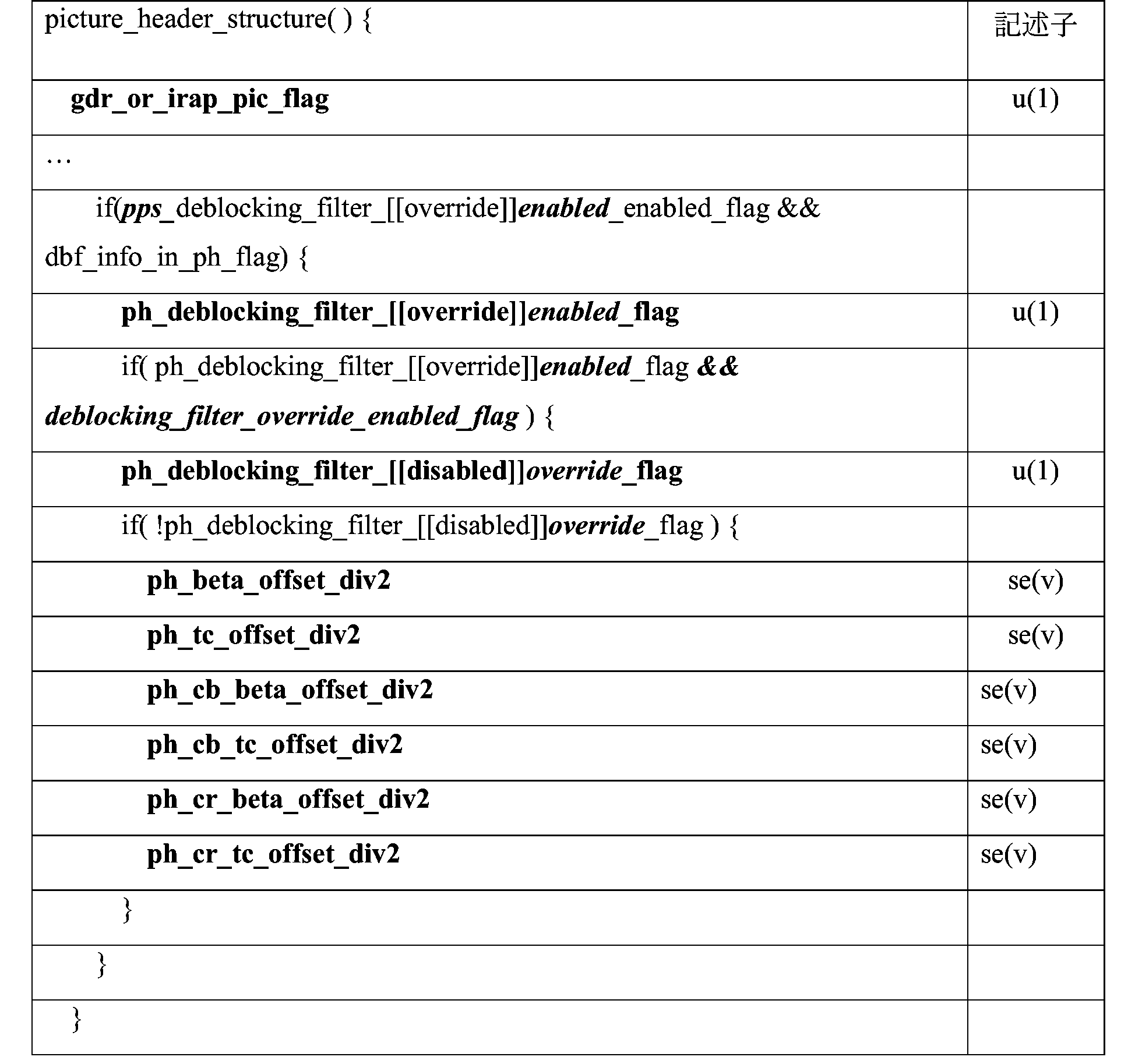 | picture_header_structure( ) { | 記述子 |
|---|---|
| gdr_or_irap_pic_flag | u(1) |
| … | |
| if(pps_deblocking_filter_[[override]]enabled_enabled_flag && dbf_info_in_ph_flag) { | |
| ph_deblocking_filter_[[override]]enabled_flag | u(1) |
| if( ph_deblocking_filter_[[override]]enabled_flag && deblocking_filter_override_enabled_flag ) { | |
| ph_deblocking_filter_[[disabled]]override_flag | u(1) |
| if( !ph_deblocking_filter_[[disabled]]override_flag ) { | |
| ph_beta_offset_div2 | se(v) |
| ph_tc_offset_div2 | se(v) |
| ph_cb_beta_offset_div2 | se(v) |
| ph_cb_tc_offset_div2 | se(v) |
| ph_cr_beta_offset_div2 | se(v) |
| ph_cr_tc_offset_div2 | se(v) |
| } | |
| } | |
| } | |